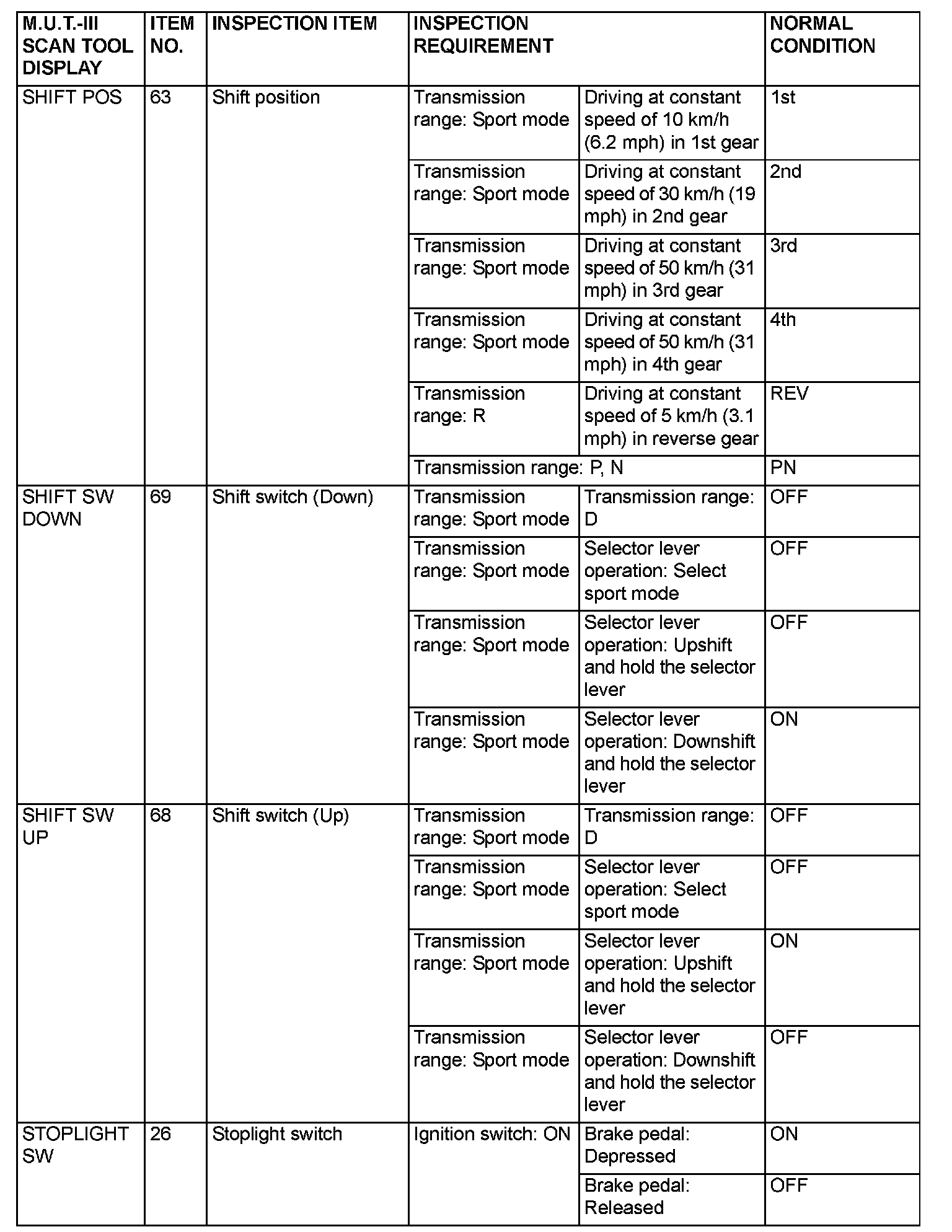 | M.U.T.-III SCAN TOOL DISPLAY | ITEM NO. | INSPECTION ITEM | INSPECTION REQUIREMENT | | NORMAL CONDITION |
|---|---|---|---|---|---|
| SHIFT POS | 63 | Shift position | Transmission range: Sport mode | Driving at constant speed of 10 km/h (6.2 mph) in 1st gear | 1st |
| | | | Transmission range: Sport mode | Driving at constant speed of 30 km/h (19 mph) in 2nd gear | 2nd |
| | | | Transmission range: Sport mode | Driving at constant speed of 50 km/h (31 mph) in 3rd gear | 3rd |
| | | | Transmission range: Sport mode | Driving at constant speed of 50 km/h (31 mph) in 4th gear | 4th |
| | | | Transmission range: R | Driving at constant speed of 5 km/h (3.1 mph) in reverse gear | REV |
| | | | Transmission range: P, N | | PN |
| SHIFT SW DOWN | 69 | Shift switch (Down) | Transmission range: Sport mode | Transmission range: D | OFF |
| | | | Transmission range: Sport mode | Selector lever operation: Select sport mode | OFF |
| | | | Transmission range: Sport mode | Selector lever operation: Upshift and hold the selector lever | OFF |
| | | | Transmission range: Sport mode | Selector lever operation: Downshift and hold the selector lever | ON |
| SHIFT SW UP | 68 | Shift switch (Up) | Transmission range: Sport mode | Transmission range: D | OFF |
| | | | Transmission range: Sport mode | Selector lever operation: Select sport mode | OFF |
| | | | Transmission range: Sport mode | Selector lever operation: Upshift and hold the selector lever | ON |
| | | | Transmission range: Sport mode | Selector lever operation: Downshift and hold the selector lever | OFF |
| STOPLIGHT SW | 26 | Stoplight switch | Ignition switch: ON | Brake pedal: Depressed | ON |
| | | | | Brake pedal: Released | OFF |